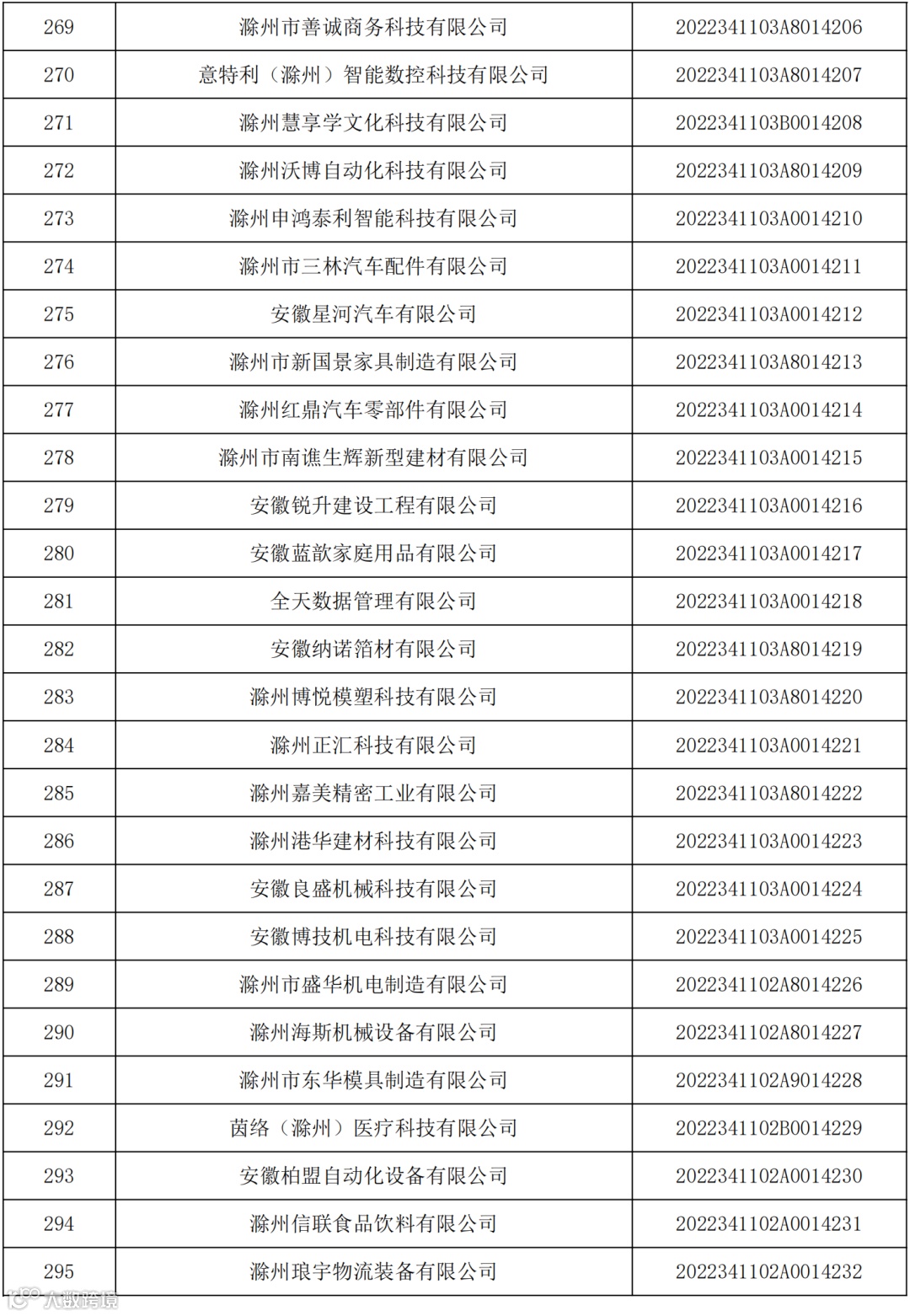 | 269 | 滁州市善诚商务科技有限公司 | 2022341103A8014206 |
|---|---|---|
| 270 | 意特利（滁州）智能数控科技有限公司 | 2022341103A8014207 |
| 271 | 滁州慧享学文化科技有限公司 | 2022341103B0014208 |
| 272 | 滁州沃博自动化科技有限公司 | 2022341103A8014209 |
| 273 | 滁州申鸿泰利智能科技有限公司 | 2022341103A0014210 |
| 274 | 滁州市三林汽车配件有限公司 | 2022341103A0014211 |
| 275 | 安徽星河汽车有限公司 | 2022341103A0014212 |
| 276 | 滁州市新国景家具制造有限公司 | 2022341103A8014213 |
| 277 | 滁州红鼎汽车零部件有限公司 | 2022341103A0014214 |
| 278 | 滁州市南谯生辉新型建材有限公司 | 2022341103A0014215 |
| 279 | 安徽锐升建设工程有限公司 | 2022341103A0014216 |
| 280 | 安徽蓝歆家庭用品有限公司 | 2022341103A0014217 |
| 281 | 全天数据管理有限公司 | 2022341103A0014218 |
| 282 | 安徽纳诺箔材有限公司 | 2022341103A8014219 |
| 283 | 滁州博悦模塑科技有限公司 | 2022341103A8014220 |
| 284 | 滁州正汇科技有限公司 | 2022341103A0014221 |
| 285 | 滁州嘉美精密工业有限公司 | 2022341103A8014222 |
| 286 | 滁州港华建材科技有限公司 | 2022341103A0014223 |
| 287 | 安徽良盛机械科技有限公司 | 2022341103A0014224 |
| 288 | 安徽博技机电科技有限公司 | 2022341103A0014225 |
| 289 | 滁州市盛华机电制造有限公司 | 2022341102A8014226 |
| 290 | 滁州海斯机械设备有限公司 | 2022341102A8014227 |
| 291 | 滁州市东华模具制造有限公司 | 2022341102A9014228 |
| 292 | 茵络（滁州）医疗科技有限公司 | 2022341102B0014229 |
| 293 | 安徽柏盟自动化设备有限公司 | 2022341102A0014230 |
| 294 | 滁州信联食品饮料有限公司 | 2022341102A0014231 |
| 295 | 滁州琅宇物流装备有限公司 | 2022341102A0014232 |

大数跨境